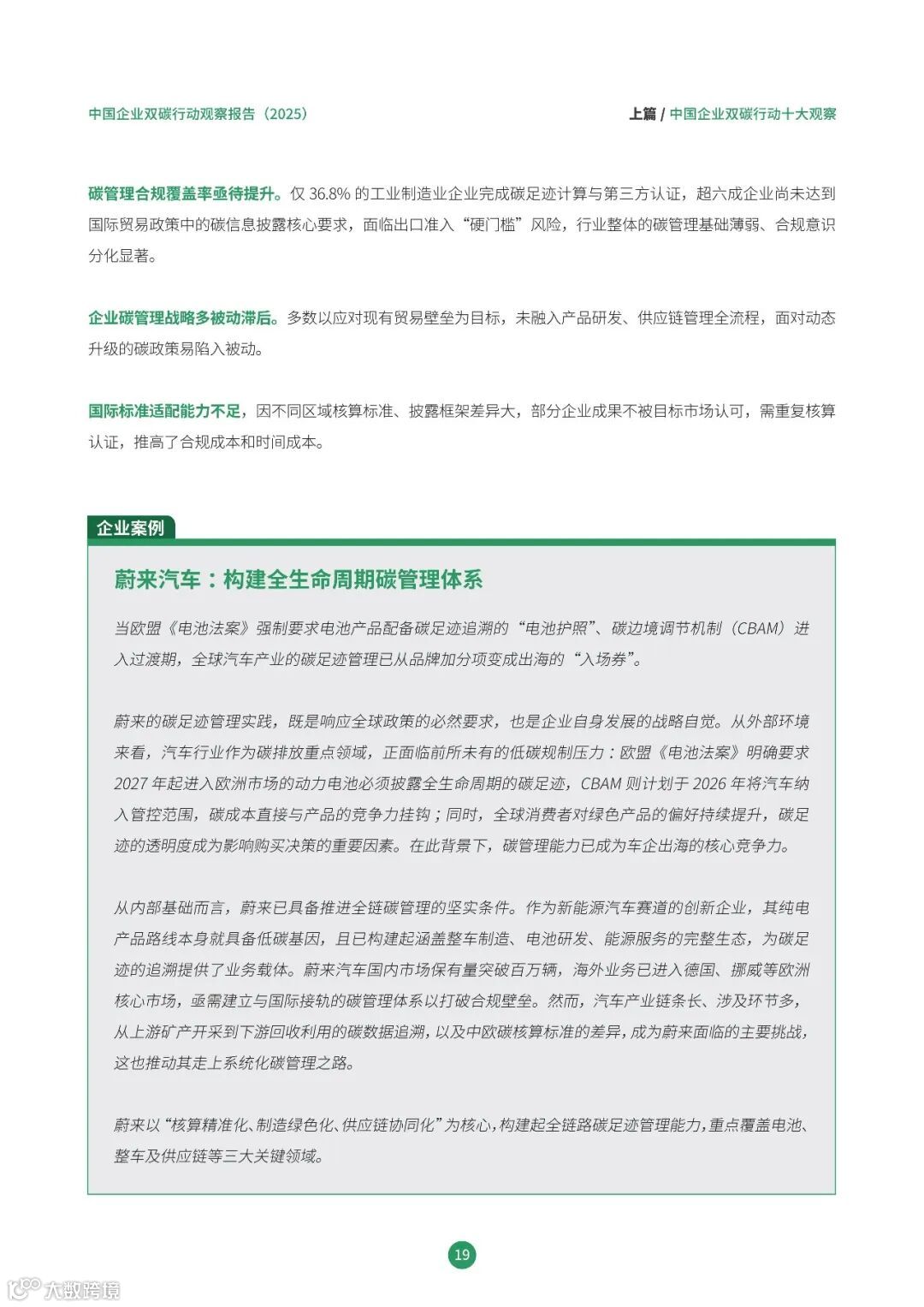 中国企业双碳行动观察报告（2025）

上篇 / 中国企业双碳行动十大观察

碳管理合规覆盖率亟待提升。仅 36.8% 的工业制造业企业完成碳足迹计算与第三方认证，超六成企业尚未达到国际贸易政策中的碳信息披露核心要求，面临出口准入“硬门槛”风险，行业整体的碳管理基础薄弱、合规意识分化显著。

企业碳管理战略多被动滞后。多数以应对现有贸易壁垒为目标，未融入产品研发、供应链管理全流程，面对动态升级的碳政策易陷入被动。

国际标准适配能力不足，因不同区域核算标准、披露框架差异大，部分企业成果不被目标市场认可，需重复核算认证，推高了合规成本和时间成本。

企业案例

蔚来汽车：构建全生命周期碳管理体系

当欧盟《电池法案》强制要求电池产品配备碳足迹追溯的“电池护照”、碳边境调节机制（CBAM）进入过渡期，全球汽车产业的碳足迹管理已从品牌加分项变成出海的“入场券”。

蔚来的碳足迹管理实践，既是响应全球政策的必然要求，也是企业自身发展的战略自觉。从外部环境来看，汽车行业作为碳排放重点领域，正面临前所未有的低碳规制压力：欧盟《电池法案》明确要求 2027 年起进入欧洲市场的动力电池必须披露全生命周期的碳足迹，CBAM 则计划于 2026 年将汽车纳入管控范围，碳成本直接与产品的竞争力挂钩；同时，全球消费者对绿色产品的偏好持续提升，碳足迹的透明度成为影响购买决策的重要因素。在此背景下，碳管理能力已成为车企出海的核心竞争力。

从内部基础而言，蔚来已具备推进全链碳管理的坚实条件。作为新能源汽车赛道的创新企业，其纯电产品路线本身就具备低碳基因，且已构建起涵盖整车制造、电池研发、能源服务的完整生态，为碳足迹的追溯提供了业务载体。蔚来汽车国内市场保有量突破百万辆，海外业务已进入德国、挪威等欧洲核心市场，亟需建立与国际接轨的碳管理体系以打破合规壁垒。然而，汽车产业链条长、涉及环节多，从上游矿产开采到下游回收利用的碳数据追溯，以及中欧碳核算标准的差异，成为蔚来面临的主要挑战，这也推动其走上系统化碳管理之路。

蔚来以“核算精准化、制造绿色化、供应链协同化”为核心，构建起全链路碳足迹管理能力，重点覆盖电池、整车及供应链等三大关键领域。

19

大数跨境